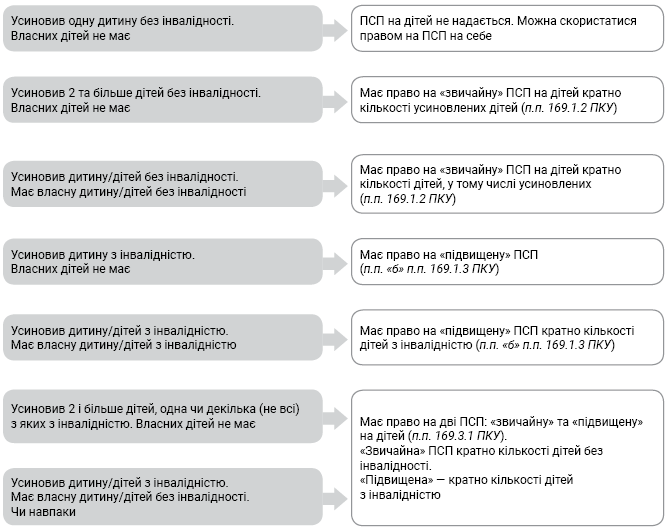 Усиновив одну дитину без інвалідності. Власних дітей не має

ПСП на дітей не надається. Можна скористатися правом на ПСП на себе

Усиновив 2 та більше дітей без інвалідності. Власних дітей не має

Має право на «звичайну» ПСП на дітей кратно кількості усиновлених дітей (п.п. 169.1.2 ПКУ)

Усиновив дитину/дітей без інвалідності. Має власну дитину/дітей без інвалідності

Має право на «звичайну» ПСП на дітей кратно кількості дітей, у тому числі усиновлених (п.п. 169.1.2 ПКУ)

Усиновив дитину з інвалідністю. Власних дітей не має

Має право на «підвищену» ПСП (п.п. «б» п.п. 169.1.3 ПКУ)

Усиновив дитину/дітей з інвалідністю. Має власну дитину/дітей з інвалідністю

Має право на «підвищену» ПСП кратно кількості дітей з інвалідністю (п.п. «б» п.п. 169.1.3 ПКУ)

Усиновив 2 і більше дітей, одна чи декілька (не всі) з яких з інвалідністю. Власних дітей не має

Усиновив дитину/дітей з інвалідністю. Має власну дитину/дітей без інвалідності. Чи навпаки

Має право на дві ПСП: «звичайну» та «підвищену» на дітей (п.п. 169.3.1 ПКУ).
«Звичайна» ПСП кратно кількості дітей без інвалідності.
«Підвищена» — кратно кількості дітей з інвалідністю